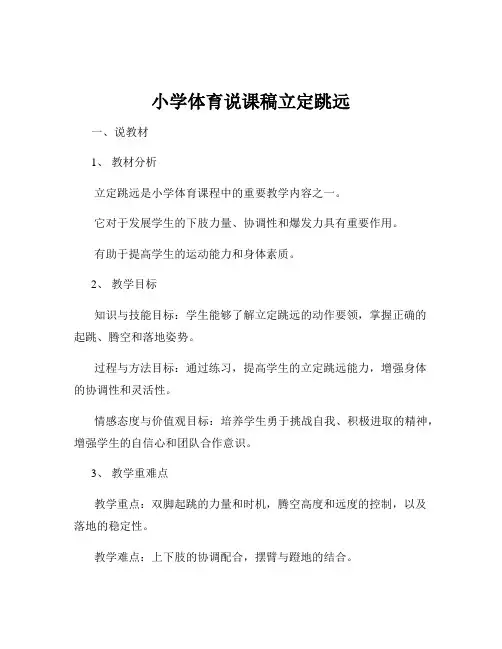 小学体育说课稿立定跳远

一、说教材

1、 教材分析

立定跳远是小学体育课程中的重要教学内容之一。

它对于发展学生的下肢力量、协调性和爆发力具有重要作用。

有助于提高学生的运动能力和身体素质。

2、 教学目标

知识与技能目标：学生能够了解立定跳远的动作要领，掌握正确的起跳、腾空和落地姿势。

过程与方法目标：通过练习，提高学生的立定跳远能力，增强身体的协调性和灵活性。

情感态度与价值观目标：培养学生勇于挑战自我、积极进取的精神，增强学生的自信心和团队合作意识。

3、 教学重难点

教学重点：双脚起跳的力量和时机，腾空高度和远度的控制，以及落地的稳定性。

教学难点：上下肢的协调配合，摆臂与蹬地的结合。